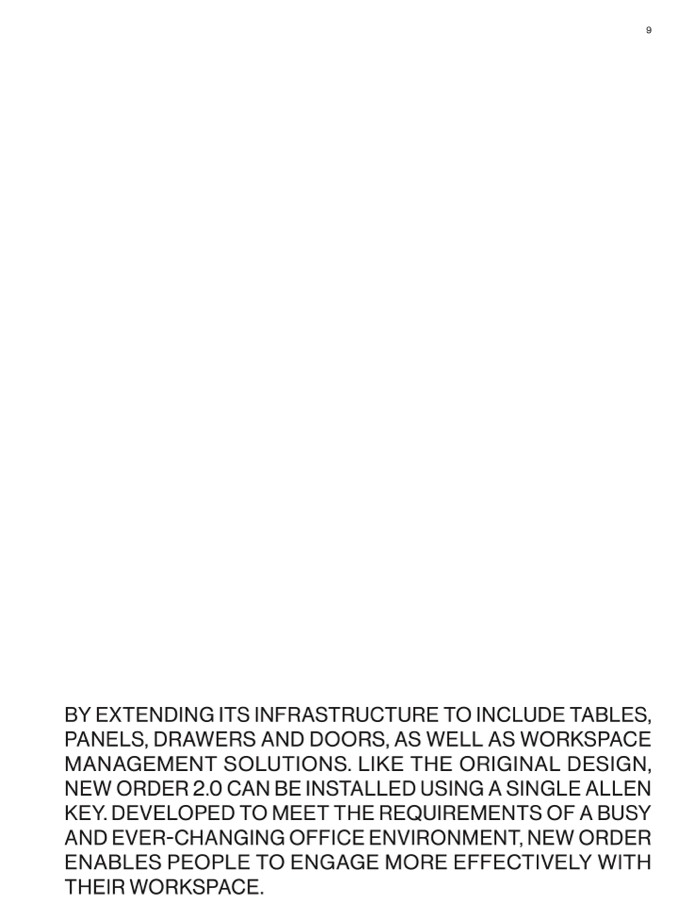 9

BY EXTENDING ITS INFRASTRUCTURE TO INCLUDE TABLES, PANELS, DRAWERS AND DOORS, AS WELL AS WORKSPACE MANAGEMENT SOLUTIONS. LIKE THE ORIGINAL DESIGN, NEW ORDER 2.0 CAN BE INSTALLED USING A SINGLE ALLEN KEY. DEVELOPED TO MEET THE REQUIREMENTS OF A BUSY AND EVER-CHANGING OFFICE ENVIRONMENT, NEW ORDER ENABLES PEOPLE TO ENGAGE MORE EFFECTIVELY WITH THEIR WORKSPACE.